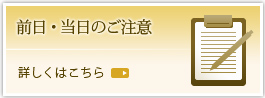 前日・当日のご注意

詳しくはこちら